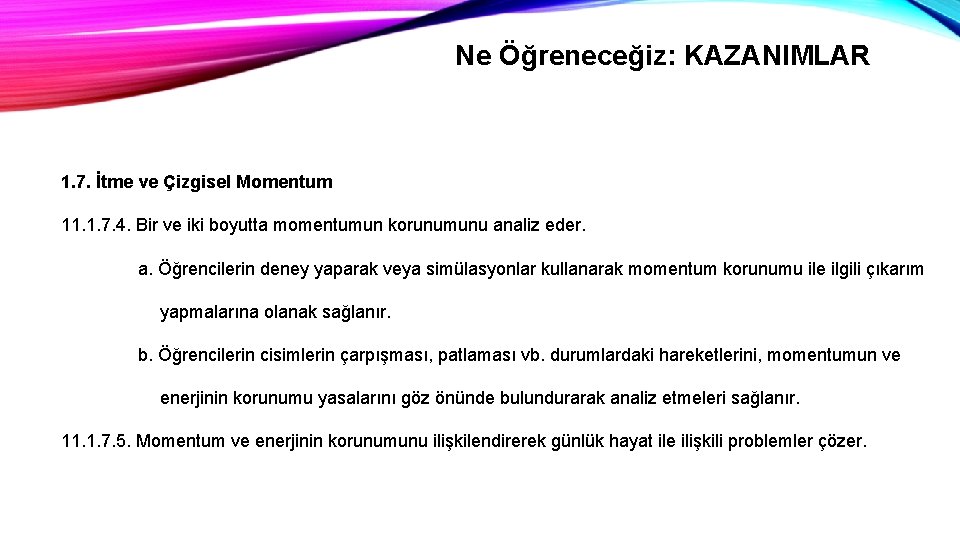 Ne Öğreneceğiz: KAZANIMLAR

1.7. İtme ve Çizgisel Momentum

11.1.7.4. Bir ve iki boyutta momentumun korunumunu analiz eder.

a. Öğrencilerin deney yaparak veya simülasyonlar kullanarak momentum korunumu ile ilgili çıkarım yapmalarına olanak sağlanır.

b. Öğrencilerin cisimlerin çarpışması, patlaması vb. durumlardaki hareketlerini, momentumun ve enerjinin korunumu yasalarını göz önünde bulundurarak analiz etmeleri sağlanır.

11.1.7.5. Momentum ve enerjinin korunumunu ilişkilendirerek günlük hayat ile ilişkili problemler çözer.